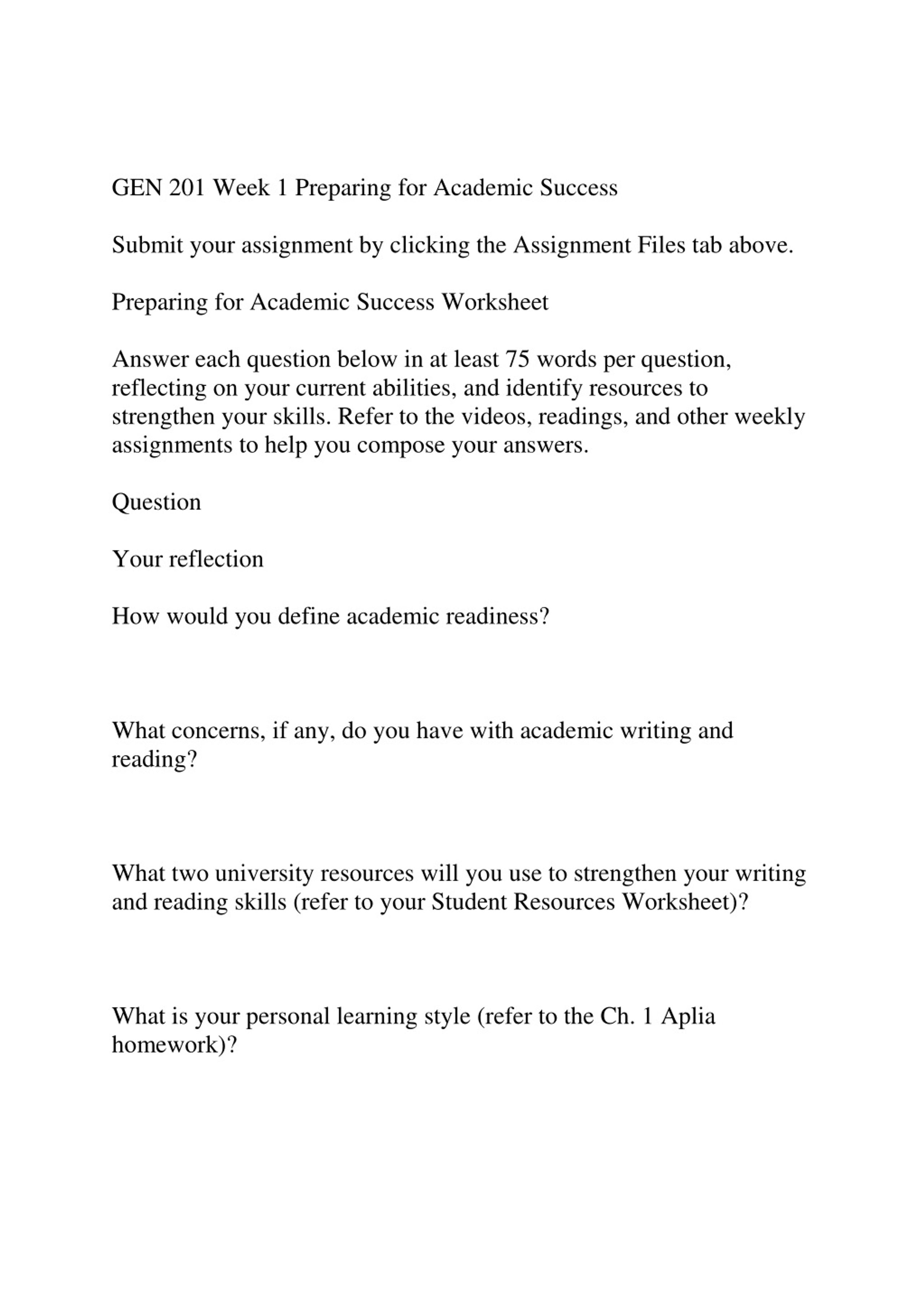 GEN 201 Week 1 Preparing for Academic Success

Submit your assignment by clicking the Assignment Files tab above.

Preparing for Academic Success Worksheet

Answer each question below in at least 75 words per question, reflecting on your current abilities, and identify resources to strengthen your skills. Refer to the videos, readings, and other weekly assignments to help you compose your answers.

Question

Your reflection

How would you define academic readiness?

What concerns, if any, do you have with academic writing and reading?

What two university resources will you use to strengthen your writing and reading skills (refer to your Student Resources Worksheet)?

What is your personal learning style (refer to the Ch. 1 Aplia homework)?